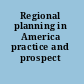 Regional planning in America practice and prospect